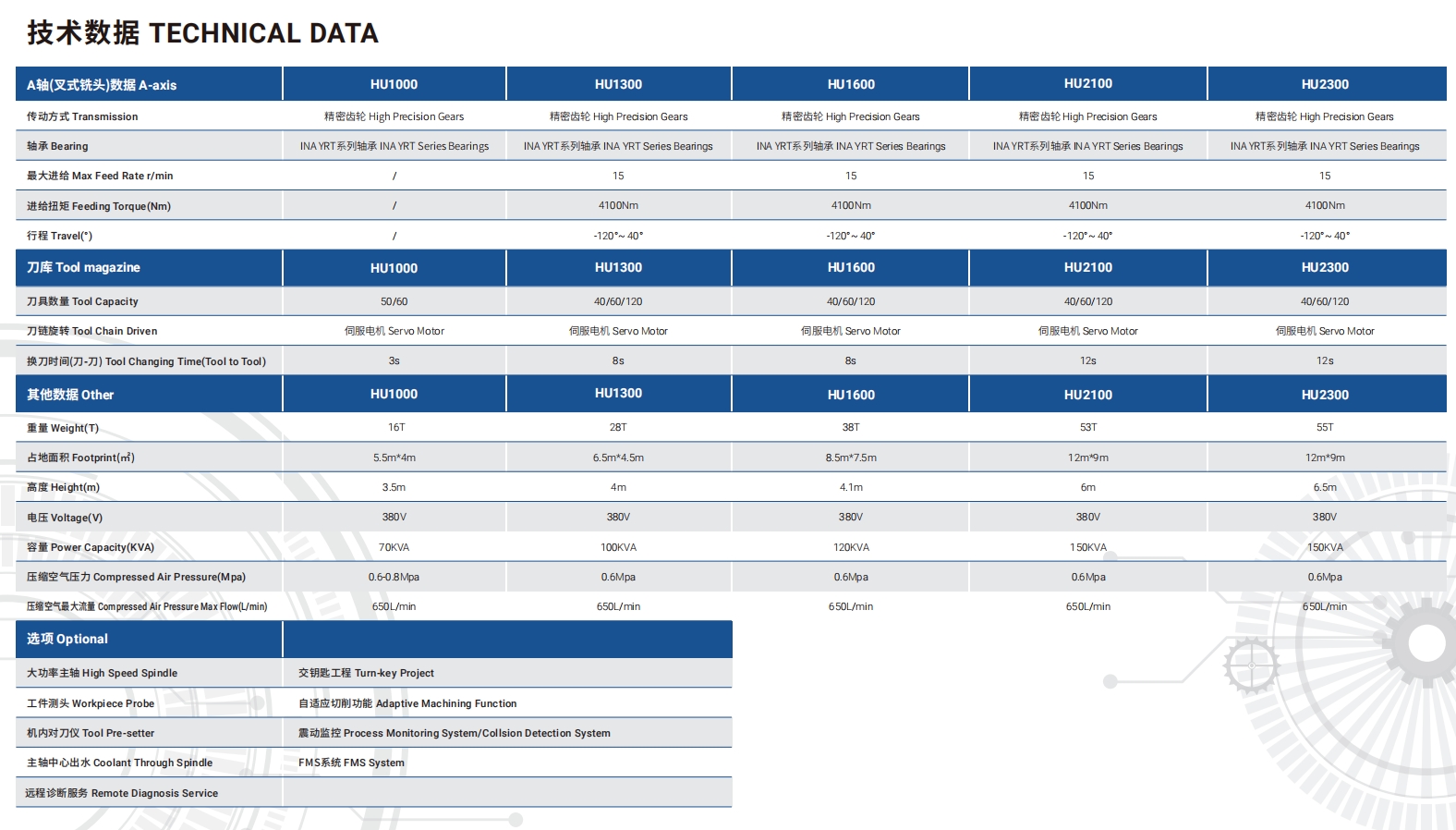 技术数据 TECHNICAL DATA

| A轴(叉式铣头)数据 A-axis | HU1000 | HU1300 | HU1600 | HU2100 | HU2300 |
|---|---|---|---|---|---|
| 传动方式 Transmission | 精密齿轮 High Precision Gears | 精密齿轮 High Precision Gears | 精密齿轮 High Precision Gears | 精密齿轮 High Precision Gears | 精密齿轮 High Precision Gears |
| 轴承 Bearing | INA YRT系列轴承 INA YRT Series Bearings | INA YRT系列轴承 INA YRT Series Bearings | INA YRT系列轴承 INA YRT Series Bearings | INA YRT系列轴承 INA YRT Series Bearings | INA YRT系列轴承 INA YRT Series Bearings |
| 最大进给 Max Feed Rate r/min | / | 15 | 15 | 15 | 15 |
| 进给扭矩 Feeding Torque(Nm) | / | 4100Nm | 4100Nm | 4100Nm | 4100Nm |
| 行程 Travel(°) | / | -120°~ 40° | -120°~ 40° | -120°~ 40° | -120°~ 40° |
| 刀库 Tool magazine | HU1000 | HU1300 | HU1600 | HU2100 | HU2300 |
| 刀具数量 Tool Capacity | 50/60 | 40/60/120 | 40/60/120 | 40/60/120 | 40/60/120 |
| 刀链旋转 Tool Chain Driven | 伺服电机 Servo Motor | 伺服电机 Servo Motor | 伺服电机 Servo Motor | 伺服电机 Servo Motor | 伺服电机 Servo Motor |
| 换刀时间(刀-刀) Tool Changing Time(Tool to Tool) | 3s | 8s | 8s | 12s | 12s |
| 其他数据 Other | HU1000 | HU1300 | HU1600 | HU2100 | HU2300 |
| 重量 Weight(T) | 16T | 28T | 38T | 53T | 55T |
| 占地面积 Footprint(㎡) | 5.5m*4m | 6.5m*4.5m | 8.5m*7.5m | 12m*9m | 12m*9m |
| 高度 Height(m) | 3.5m | 4m | 4.1m | 6m | 6.5m |
| 电压 Voltage(V) | 380V | 380V | 380V | 380V | 380V |
| 容量 Power Capacity(KVA) | 70KVA | 100KVA | 120KVA | 150KVA | 150KVA |
| 压缩空气压力 Compressed Air Pressure(Mpa) | 0.6-0.8Mpa | 0.6Mpa | 0.6Mpa | 0.6Mpa | 0.6Mpa |
| 压缩空气最大流量 Compressed Air Pressure Max Flow(L/min) | 650L/min | 650L/min | 650L/min | 650L/min | 650L/min |

| 选项 Optional | |
|---|---|
| 大功率主轴 High Speed Spindle | 交钥匙工程 Turn-key Project |
| 工件测头 Workpiece Probe | 自适应切削功能 Adaptive Machining Function |
| 机内对刀仪 Tool Pre-setter | 震动监控 Process Monitoring System/Collsion Detection System |
| 主轴中心出水 Coolant Through Spindle | FMS系统 FMS System |
| 远程诊断服务 Remote Diagnosis Service | |